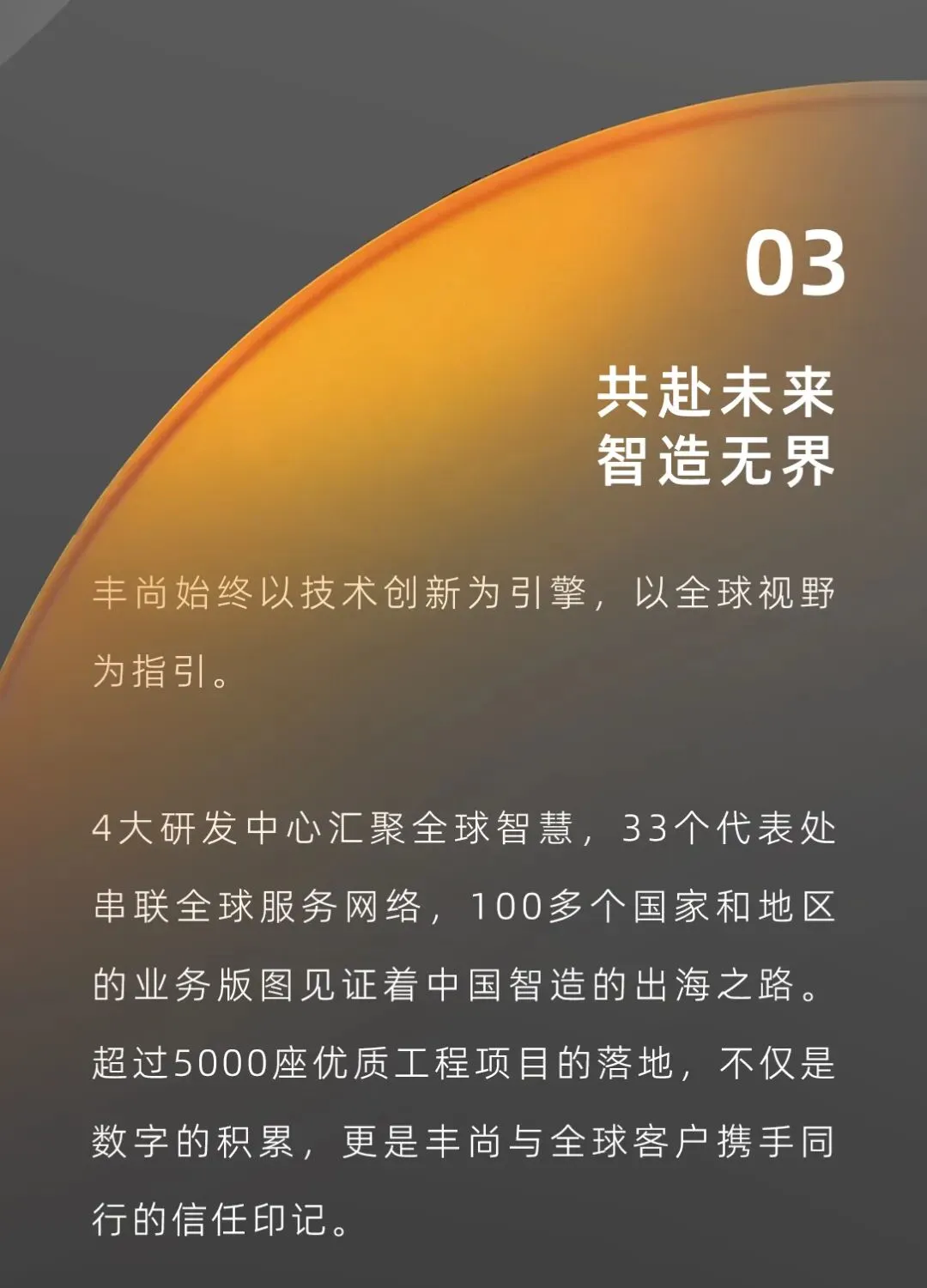 03

共赴未来
智造无界

丰尚始终以技术创新为引擎，以全球视野为指引。

4大研发中心汇聚全球智慧，33个代表处串联全球服务网络，100多个国家和地区的业务版图见证着中国智造的出海之路。超过5000座优质工程项目的落地，不仅是数字的积累，更是丰尚与全球客户携手同行的信任印记。